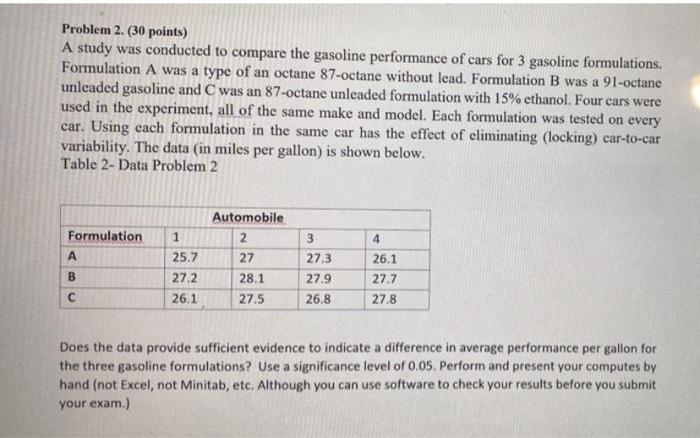 Problem 2. (30 points)
A study was conducted to compare the gasoline performance of cars for 3 gasoline formulations. Formulation A was a type of an octane 87-octane without lead. Formulation B was a 91-octane unleaded gasoline and C was an 87-octane unleaded formulation with 15% ethanol. Four cars were used in the experiment, all of the same make and model. Each formulation was tested on every car. Using each formulation in the same car has the effect of eliminating (locking) car-to-car variability. The data (in miles per gallon) is shown below.
Table 2- Data Problem 2

| | Automobile | | | |
|---|---|---|---|---|
| Formulation | 1 | 2 | 3 | 4 |
| A | 25.7 | 27 | 27.3 | 26.1 |
| B | 27.2 | 28.1 | 27.9 | 27.7 |
| C | 26.1 | 27.5 | 26.8 | 27.8 |

Does the data provide sufficient evidence to indicate a difference in average performance per gallon for the three gasoline formulations? Use a significance level of 0.05. Perform and present your computes by hand (not Excel, not Minitab, etc. Although you can use software to check your results before you submit your exam.)